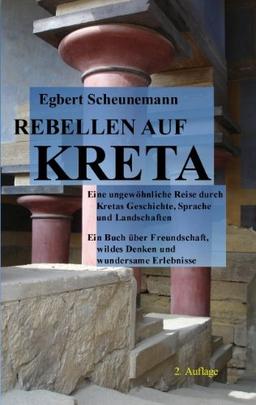 Egbert Scheunemann

REBELLEN AUF
KRETA

Eine ungewöhnliche Reise durch Kretas Geschichte, Sprache und Landschaften

Ein Buch über Freundschaft, wildes Denken und wundersame Erlebnisse

2. Auflage